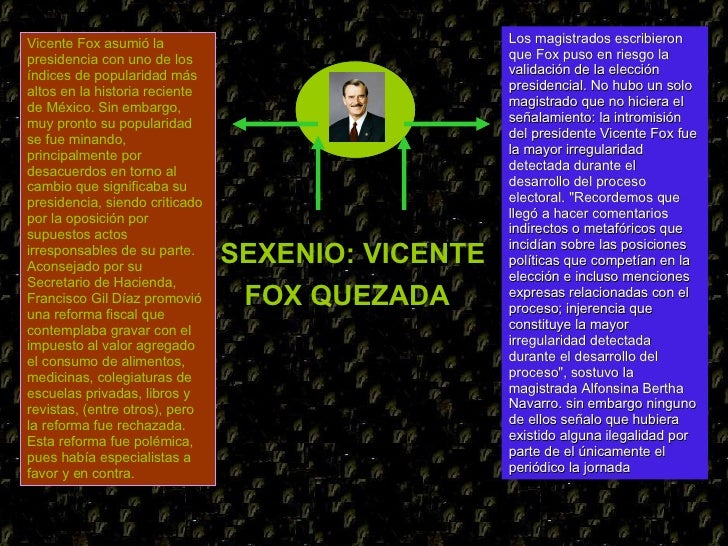 Vicente Fox asumió la presidencia con uno de los índices de popularidad más altos en la historia reciente de México. Sin embargo, muy pronto su popularidad se fue minando, principalmente por desacuerdos en torno al cambio que significaba su presidencia, siendo criticado por la oposición por supuestos actos irresponsables de su parte. Aconsejado por su Secretario de Hacienda, Francisco Gil Díaz promovió una reforma fiscal que contemplaba gravar con el impuesto al valor agregado el consumo de alimentos, medicinas, colegiaturas de escuelas privadas, libros y revistas, (entre otros), pero la reforma fue rechazada. Esta reforma fue polémica, pues había especialistas a favor y en contra.

SEXENIO: VICENTE FOX QUEZADA

Los magistrados escribieron que Fox puso en riesgo la validación de la elección presidencial. No hubo un solo magistrado que no hiciera el señalamiento: la intromisión del presidente Vicente Fox fue la mayor irregularidad detectada durante el desarrollo del proceso electoral. "Recordemos que llegó a hacer comentarios indirectos o metafóricos que incidían sobre las posiciones políticas que competían en la elección e incluso menciones expresas relacionadas con el proceso; injerencia que constituye la mayor irregularidad detectada durante el desarrollo del proceso", sostuvo la magistrada Alfonsina Bertha Navarro. sin embargo ninguno de ellos señalo que hubiera existido alguna ilegalidad por parte de el únicamente el periódico la jornada